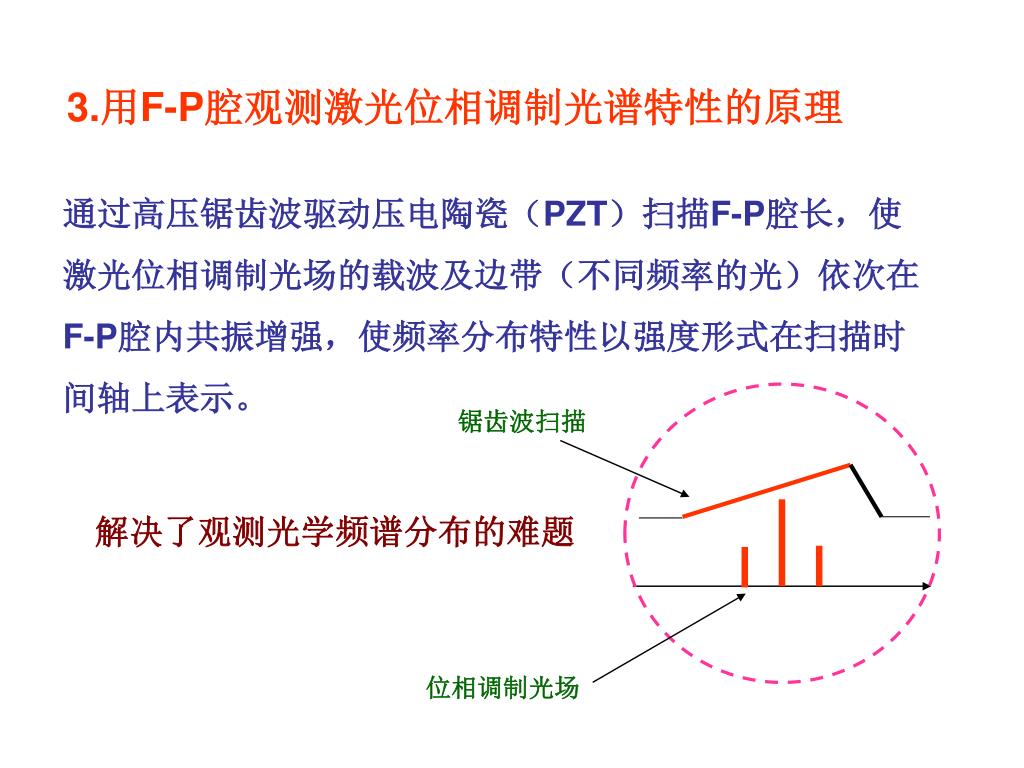 3.用F-P腔观测激光位相调制光谱特性的原理

通过高压锯齿波驱动压电陶瓷（PZT）扫描F-P腔长，使激光位相调制光场的载波及边带（不同频率的光）依次在F-P腔内共振增强，使频率分布特性以强度形式在扫描时间轴上表示。

锯齿波扫描

解决了观测光学频谱分布的难题

位相调制光场